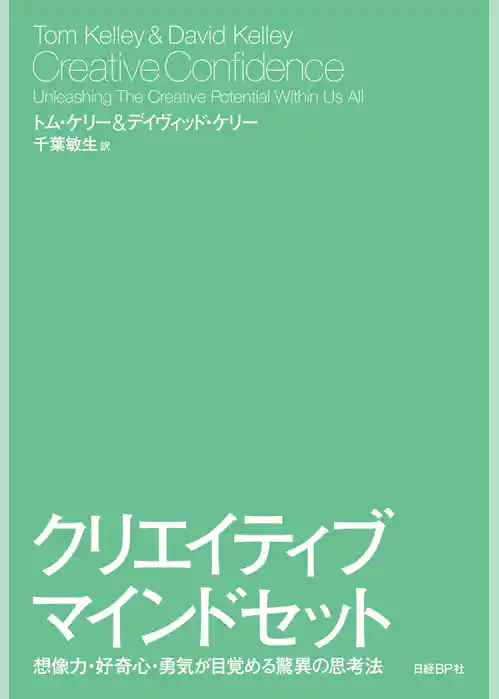 Tom Kelley & David Kelley
Creative Confidence
Unleashing The Creative Potential Within Us All
トム・ケリー＆デイヴィッド・ケリー
千葉敏生 訳

クリエイティブ
マインドセット
想像力・好奇心・勇気が目覚める驚異の思考法

日経BP社